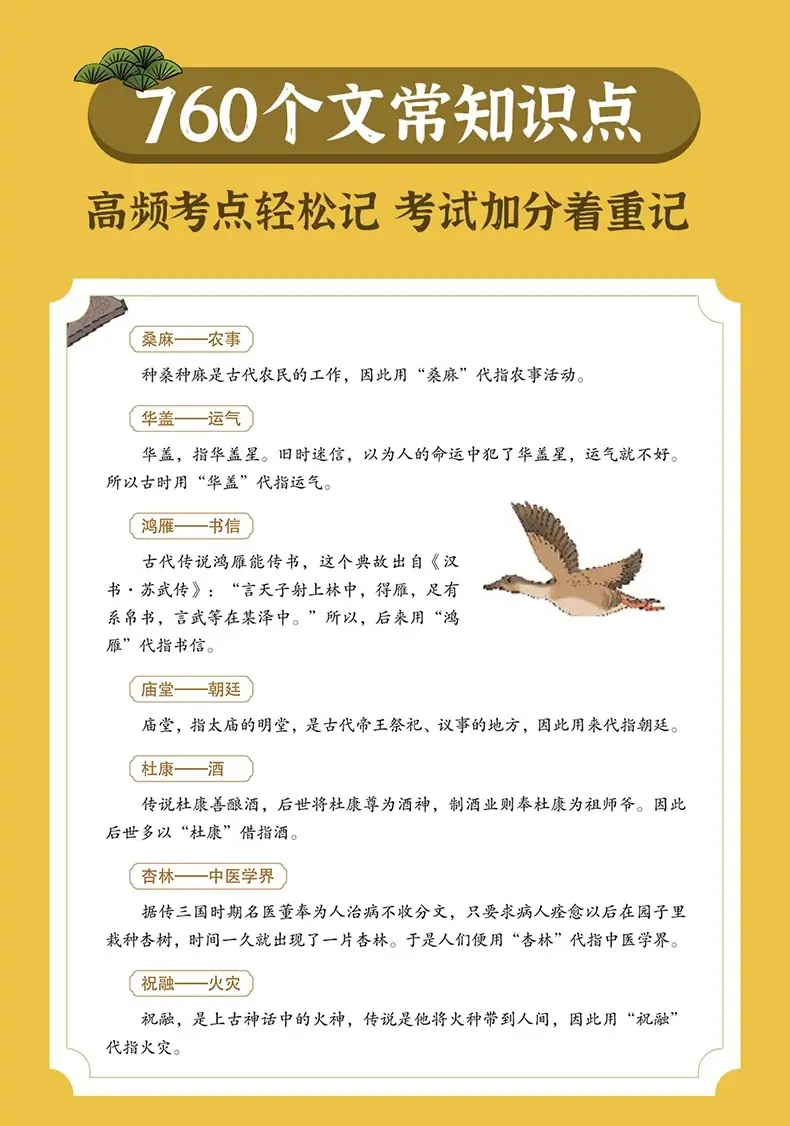 760个文常知识点

高频考点轻松记 考试加分着重记

桑麻——农事

种桑种麻是古代农民的工作，因此用“桑麻”代指农事活动。

华盖——运气

华盖，指华盖星。旧时迷信，以为人的命运中犯了华盖星，运气就不好。所以古时用“华盖”代指运气。

鸿雁——书信

古代传说鸿雁能传书，这个典故出自《汉书·苏武传》：“言天子射上林中，得雁，足有系帛书，言武等在某泽中。”所以，后来用“鸿雁”代指书信。

庙堂——朝廷

庙堂，指太庙的明堂，是古代帝王祭祀、议事的地方，因此用来代指朝廷。

杜康——酒

传说杜康善酿酒，后世将杜康尊为酒神，制酒业则奉杜康为祖师爷。因此后世多以“杜康”借指酒。

杏林——中医学界

据传三国时期名医董奉为人治病不收分文，只要求病人痊愈以后在园子里栽种杏树，时间一久就出现了一片杏林。于是人们便用“杏林”代指中医学界。

祝融——火灾

祝融，是上古神话中的火神，传说是他将火种带到人间，因此用“祝融”代指火灾。